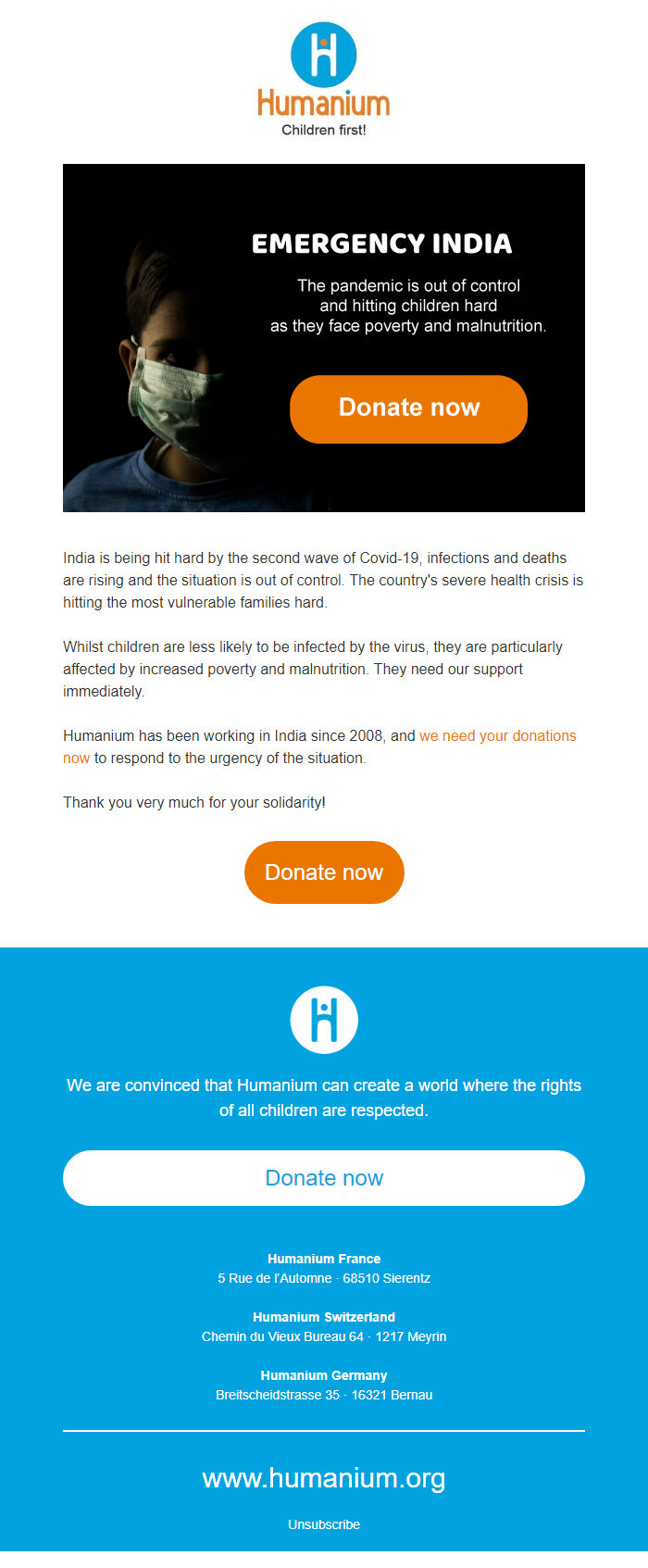 Humanium
Children first!

EMERGENCY INDIA

The pandemic is out of control and hitting children hard as they face poverty and malnutrition.

Donate now

India is being hit hard by the second wave of Covid-19, infections and deaths are rising and the situation is out of control. The country's severe health crisis is hitting the most vulnerable families hard.

Whilst children are less likely to be infected by the virus, they are particularly affected by increased poverty and malnutrition. They need our support immediately.

Humanium has been working in India since 2008, and we need your donations now to respond to the urgency of the situation.

Thank you very much for your solidarity!

Donate now

We are convinced that Humanium can create a world where the rights of all children are respected.

Donate now

Humanium France
5 Rue de l'Automne · 68510 Sierentz

Humanium Switzerland
Chemin du Vieux Bureau 64 · 1217 Meyrin

Humanium Germany
Breitscheidstrasse 35 · 16321 Bernau

www.humanium.org

Unsubscribe